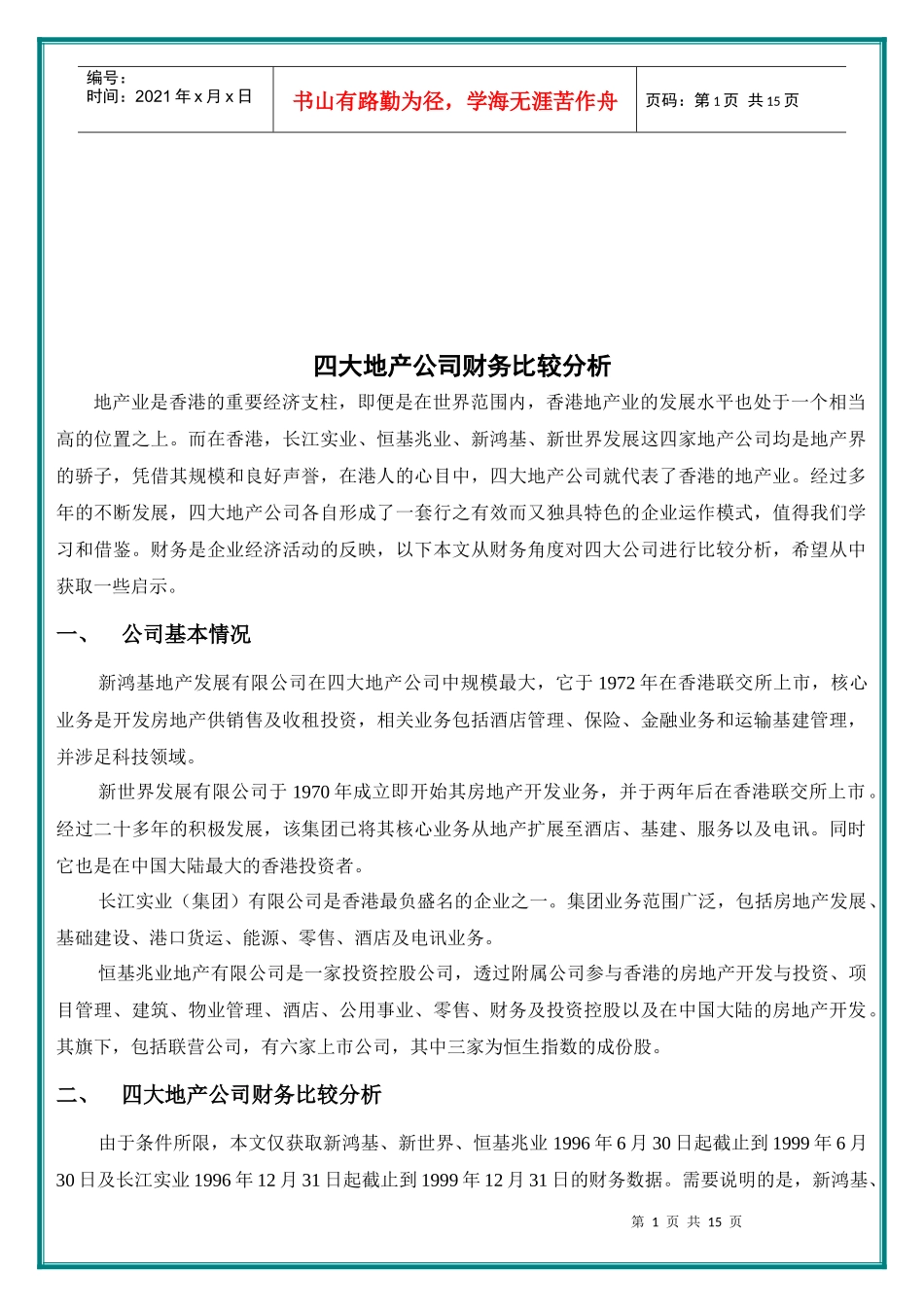 编号：
时间：2021 年 x 月 x 日

书山有路勤为径，学海无涯苦作舟

页码：第 1 页 共 15 页

四大地产公司财务比较分析

地产业是香港的重要经济支柱，即便是在世界范围内，香港地产业的发展水平也处于一个相当高的位置之上。而在香港，长江实业、恒基兆业、新鸿基、新世界发展这四家地产公司均是地产界的骄子，凭借其规模和良好声誉，在港人的心目中，四大地产公司就代表了香港的地产业。经过多年的不断发展，四大地产公司各自形成了一套行之有效而又独具特色的企业运作模式，值得我们学习和借鉴。财务是企业经济活动的反映，以下本文从财务角度对四大公司进行比较分析，希望从中获取一些启示。

一、　公司基本情况

新鸿基地产发展有限公司在四大地产公司中规模最大，它于 1972 年在香港联交所上市，核心业务是开发房地产供销售及收租投资，相关业务包括酒店管理、保险、金融业务和运输基建管理，并涉足科技领域。

新世界发展有限公司于 1970 年成立即开始其房地产开发业务，并于两年后在香港联交所上市。经过二十多年的积极发展，该集团已将其核心业务从地产扩展至酒店、基建、服务以及电讯。同时它也是在中国大陆最大的香港投资者。

长江实业（集团）有限公司是香港最负盛名的企业之一。集团业务范围广泛，包括房地产发展、基础建设、港口货运、能源、零售、酒店及电讯业务。

恒基兆业地产有限公司是一家投资控股公司，透过附属公司参与香港的房地产开发与投资、项目管理、建筑、物业管理、酒店、公用事业、零售、财务及投资控股以及在中国大陆的房地产开发。其旗下，包括联营公司，有六家上市公司，其中三家为恒生指数的成份股。

二、　四大地产公司财务比较分析

由于条件所限，本文仅获取新鸿基、新世界、恒基兆业 1996 年 6 月 30 日起截止到 1999 年 6 月 30 日及长江实业 1996 年 12 月 31 日起截止到 1999 年 12 月 31 日的财务数据。需要说明的是，新鸿基、

第 1 页 共 15 页